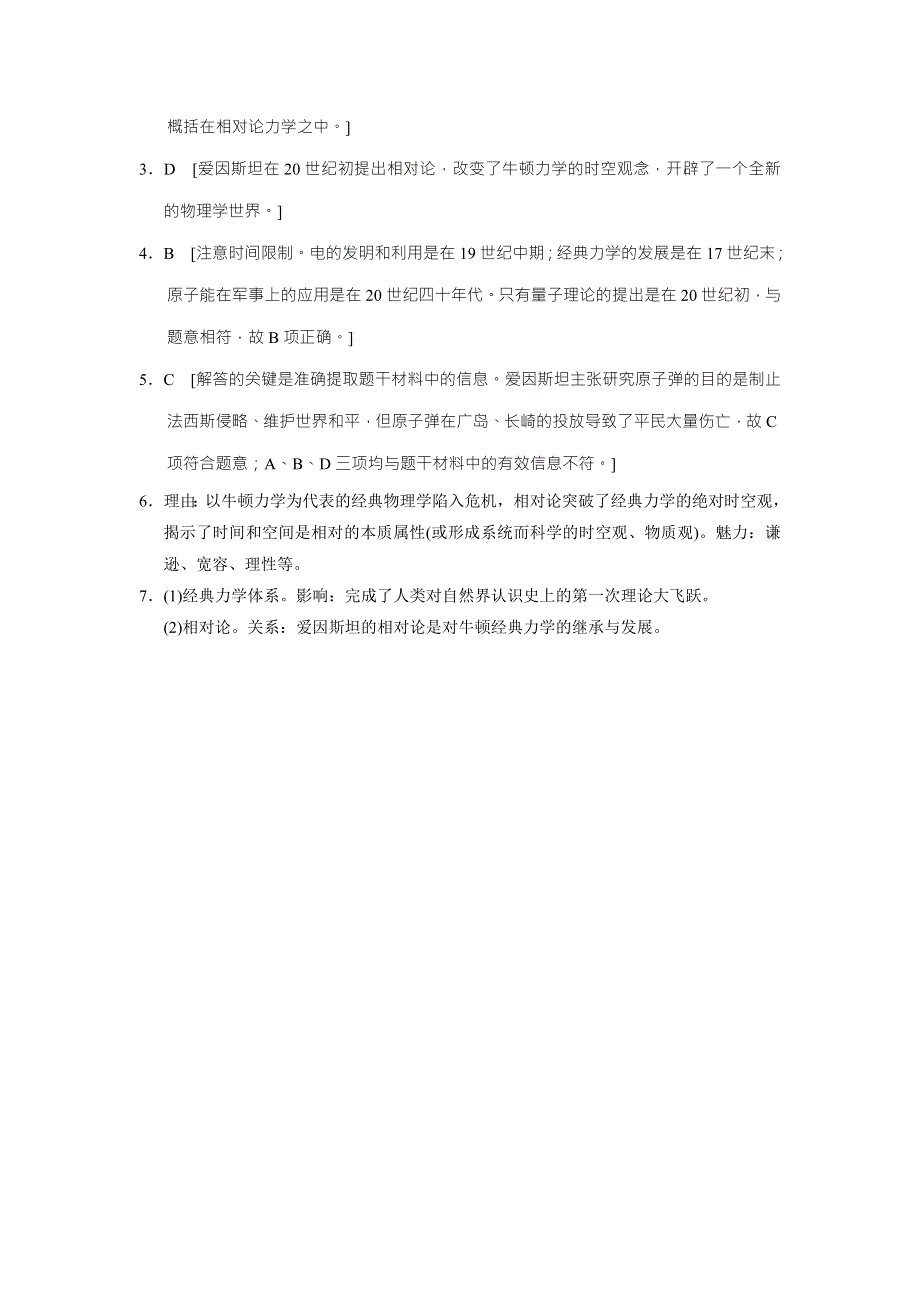 概括在相对论力学之中。]

3．D [爱因斯坦在 20 世纪初提出相对论，改变了牛顿力学的时空观念，开辟了一个全新的物理学世界。]

4．B [注意时间限制。电的发明和利用是在 19 世纪中期；经典力学的发展是在 17 世纪末；原子能在军事上的应用是在 20 世纪四十年代。只有量子理论的提出是在 20 世纪初，与题意相符，故 B 项正确。]

5．C [解答的关键是准确提取题干材料中的信息。爱因斯坦主张研究原子弹的目的是制止法西斯侵略、维护世界和平，但原子弹在广岛、长崎的投放导致了平民大量伤亡，故 C 项符合题意；A、B、D 三项均与题干材料中的有效信息不符。]

6．理由：以牛顿力学为代表的经典物理学陷入危机，相对论突破了经典力学的绝对时空观，揭示了时间和空间是相对的本质属性(或形成系统而科学的时空观、物质观)。魅力：谦逊、宽容、理性等。

7．(1)经典力学体系。影响：完成了人类对自然界认识史上的第一次理论大飞跃。
(2)相对论。关系：爱因斯坦的相对论是对牛顿经典力学的继承与发展。